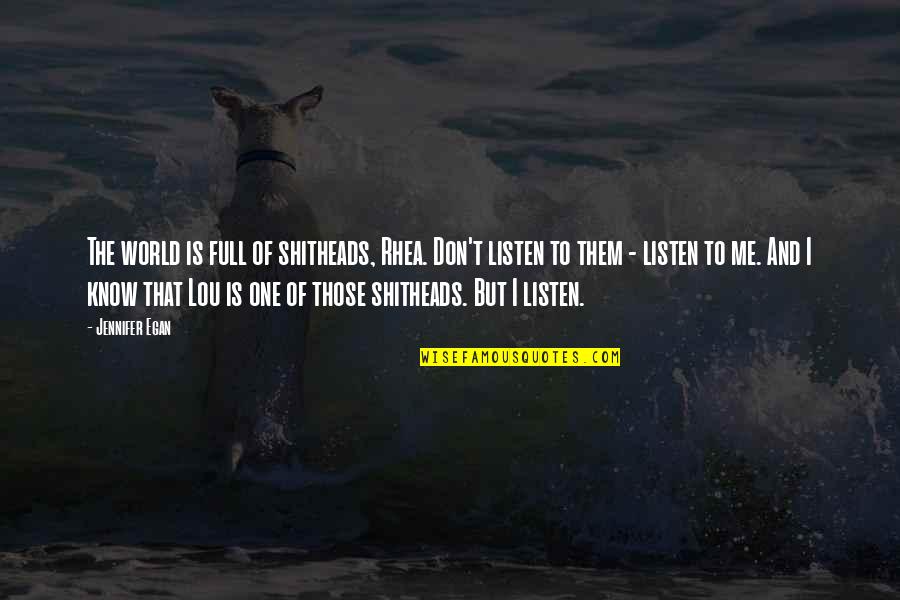 The world is full of shitheads, Rhea. Don't listen to them - listen to me. And I know that Lou is one of those shitheads. But I listen.

- Jennifer Egan

WISEFAMOUSQUOTES.COM